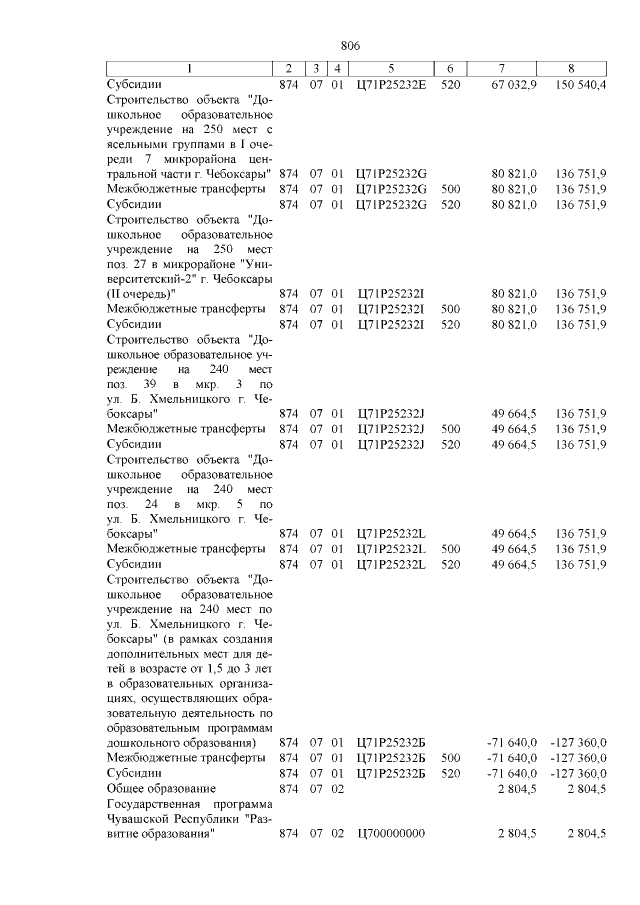 806

| 1 | 2 | 3 | 4 | 5 | 6 | 7 | 8 |
|---|---|---|---|---|---|---|---|
| Субсидии | 874 | 07 | 01 | Ц71Р25232Е | 520 | 67 032,9 | 150 540,4 |
| Строительство объекта "Дошкольное образовательное учреждение на 250 мест с ясельными группами в I очереди 7 микрорайона центральной части г. Чебоксары" | 874 | 07 | 01 | Ц71Р25232G | | 80 821,0 | 136 751,9 |
| Межбюджетные трансферты | 874 | 07 | 01 | Ц71Р25232G | 500 | 80 821,0 | 136 751,9 |
| Субсидии | 874 | 07 | 01 | Ц71Р25232G | 520 | 80 821,0 | 136 751,9 |
| Строительство объекта "Дошкольное образовательное учреждение на 250 мест поз. 27 в микрорайоне "Университетский-2" г. Чебоксары (II очередь)" | 874 | 07 | 01 | Ц71Р25232I | | 80 821,0 | 136 751,9 |
| Межбюджетные трансферты | 874 | 07 | 01 | Ц71Р25232I | 500 | 80 821,0 | 136 751,9 |
| Субсидии | 874 | 07 | 01 | Ц71Р25232I | 520 | 80 821,0 | 136 751,9 |
| Строительство объекта "Дошкольное образовательное учреждение на 240 мест поз. 39 в мкр. 3 по ул. Б. Хмельницкого г. Чебоксары" | 874 | 07 | 01 | Ц71Р25232J | | 49 664,5 | 136 751,9 |
| Межбюджетные трансферты | 874 | 07 | 01 | Ц71Р25232J | 500 | 49 664,5 | 136 751,9 |
| Субсидии | 874 | 07 | 01 | Ц71Р25232J | 520 | 49 664,5 | 136 751,9 |
| Строительство объекта "Дошкольное образовательное учреждение на 240 мест поз. 24 в мкр. 5 по ул. Б. Хмельницкого г. Чебоксары" | 874 | 07 | 01 | Ц71Р25232L | | 49 664,5 | 136 751,9 |
| Межбюджетные трансферты | 874 | 07 | 01 | Ц71Р25232L | 500 | 49 664,5 | 136 751,9 |
| Субсидии | 874 | 07 | 01 | Ц71Р25232L | 520 | 49 664,5 | 136 751,9 |
| Строительство объекта "Дошкольное образовательное учреждение на 240 мест по ул. Б. Хмельницкого г. Чебоксары" (в рамках создания дополнительных мест для детей в возрасте от 1,5 до 3 лет в образовательных организациях, осуществляющих образовательную деятельность по образовательным программам дошкольного образования) | 874 | 07 | 01 | Ц71Р25232Б | | -71 640,0 | -127 360,0 |
| Межбюджетные трансферты | 874 | 07 | 01 | Ц71Р25232Б | 500 | -71 640,0 | -127 360,0 |
| Субсидии | 874 | 07 | 01 | Ц71Р25232Б | 520 | -71 640,0 | -127 360,0 |
| Общее образование | 874 | 07 | 02 | | | 2 804,5 | 2 804,5 |
| Государственная программа Чувашской Республики "Развитие образования" | 874 | 07 | 02 | Ц700000000 | | 2 804,5 | 2 804,5 |